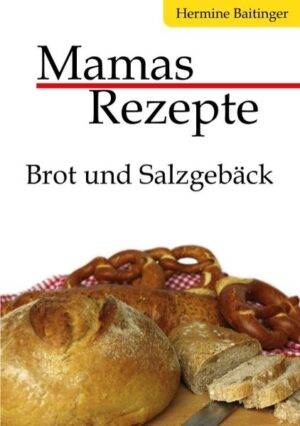 Hermine Baitinger

Mamas
Rezepte

Brot und Salzgebäck